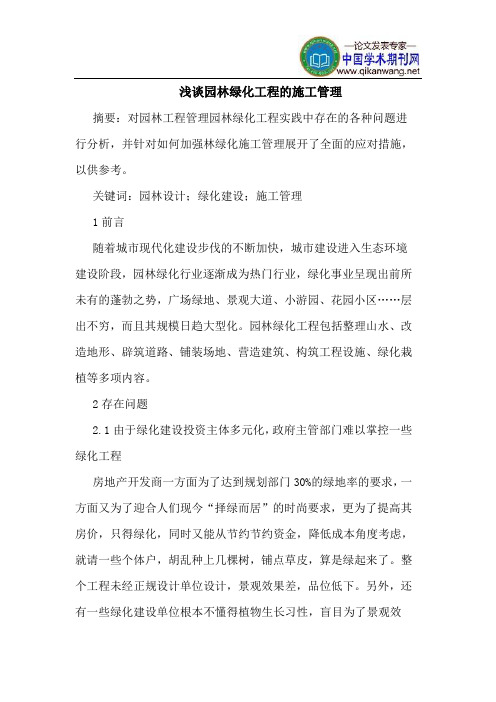 —论文发表专家—
中国学术期刊网
www.qikanwang.net

浅谈园林绿化工程的施工管理

摘要：对园林工程管理园林绿化工程实践中存在的各种问题进行分析，并针对如何加强林绿化施工管理展开了全面的应对措施，以供参考。

关键词：园林设计；绿化建设；施工管理

1 前言

随着城市现代化建设步伐的不断加快，城市建设进入生态环境建设阶段，园林绿化行业逐渐成为热门行业，绿化事业呈现出前所未有的蓬勃之势，广场绿地、景观大道、小游园、花园小区……层出不穷，而且其规模日趋大型化。园林绿化工程包括整理山水、改造地形、辟筑道路、铺装场地、营造建筑、构筑工程设施、绿化栽植等多项内容。

2 存在问题

2.1 由于绿化建设投资主体多元化，政府主管部门难以掌控一些绿化工程

房地产开发商一方面为了达到规划部门 30%的绿地率的要求，一方面又为了迎合人们现今“择绿而居”的时尚要求，更为了提高其房价，只得绿化，同时又能从节约节约资金，降低成本角度考虑，就请一些个体户，胡乱种上几棵树，铺点草皮，算是绿起来了。整个工程未经正规设计单位设计，景观效果差，品位低下。另外，还有一些绿化建设单位根本不懂得植物生长习性，盲目为了景观效